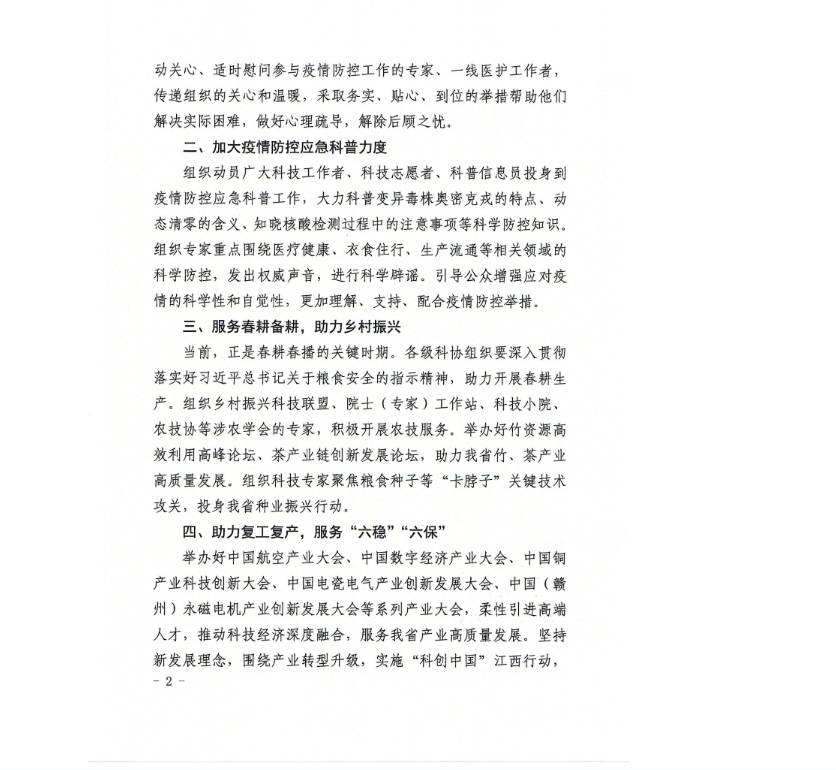 动关心、适时慰问参与疫情防控工作的专家、一线医护工作者，传递组织的关心和温暖，采取务实、贴心、到位的举措帮助他们解决实际困难，做好心理疏导，解除后顾之忧。

二、加大疫情防控应急科普力度

组织动员广大科技工作者、科技志愿者、科普信息员投身到疫情防控应急科普工作，大力科普变异毒株奥密克戎的特点、动态清零的含义、知晓核酸检测过程中的注意事项等科学防控知识。组织专家重点围绕医疗健康、衣食住行、生产流通等相关领域的科学防控，发出权威声音，进行科学辟谣。引导公众增强应对疫情的科学性和自觉性，更加理解、支持、配合疫情防控举措。

三、服务春耕备耕，助力乡村振兴

当前，正是春耕春播的关键时期。各级科协组织要深入贯彻落实好习近平总书记关于粮食安全的指示精神，助力开展春耕生产。组织乡村振兴科技联盟、院士（专家）工作站、科技小院、农技协等涉农学会的专家，积极开展农技服务。举办好竹资源高效利用高峰论坛、茶产业链创新发展论坛，助力我省竹、茶产业高质量发展。组织科技专家聚焦粮食种子等“卡脖子”关键技术攻关，投身我省种业振兴行动。

四、助力复工复产，服务“六稳”“六保”

举办好中国航空产业大会、中国数字经济产业大会、中国铜产业科技创新大会、中国电瓷电气产业创新发展大会、中国（赣州）永磁电机产业创新发展大会等系列产业大会，柔性引进高端人才，推动科技经济深度融合，服务我省产业高质量发展。坚持新发展理念，围绕产业转型升级，实施“科创中国”江西行动，

- 2 -